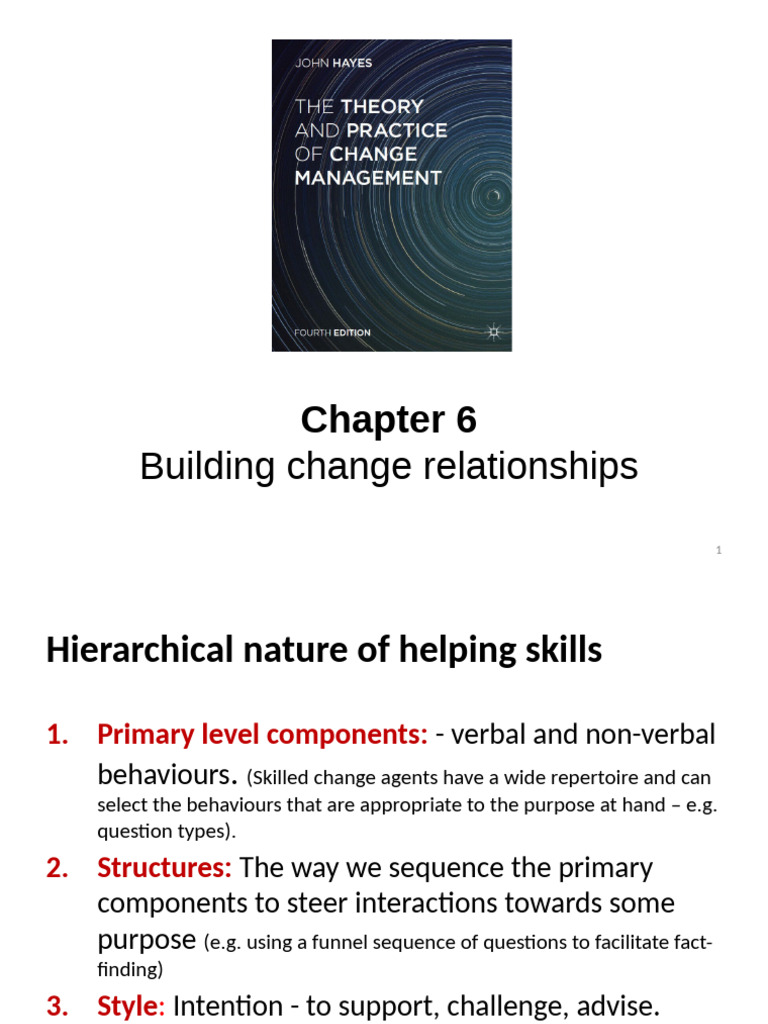 JOHN HAYES

THE THEORY AND PRACTICE OF CHANGE MANAGEMENT

FOURTH EDITION

Chapter 6
Building change relationships

1

Hierarchical nature of helping skills

1. Primary level components: - verbal and non-verbal behaviours. (Skilled change agents have a wide repertoire and can select the behaviours that are appropriate to the purpose at hand – e.g. question types).

2. Structures: The way we sequence the primary components to steer interactions towards some purpose (e.g. using a funnel sequence of questions to facilitate fact-finding)

3. Style: Intention - to support, challenge, advise.